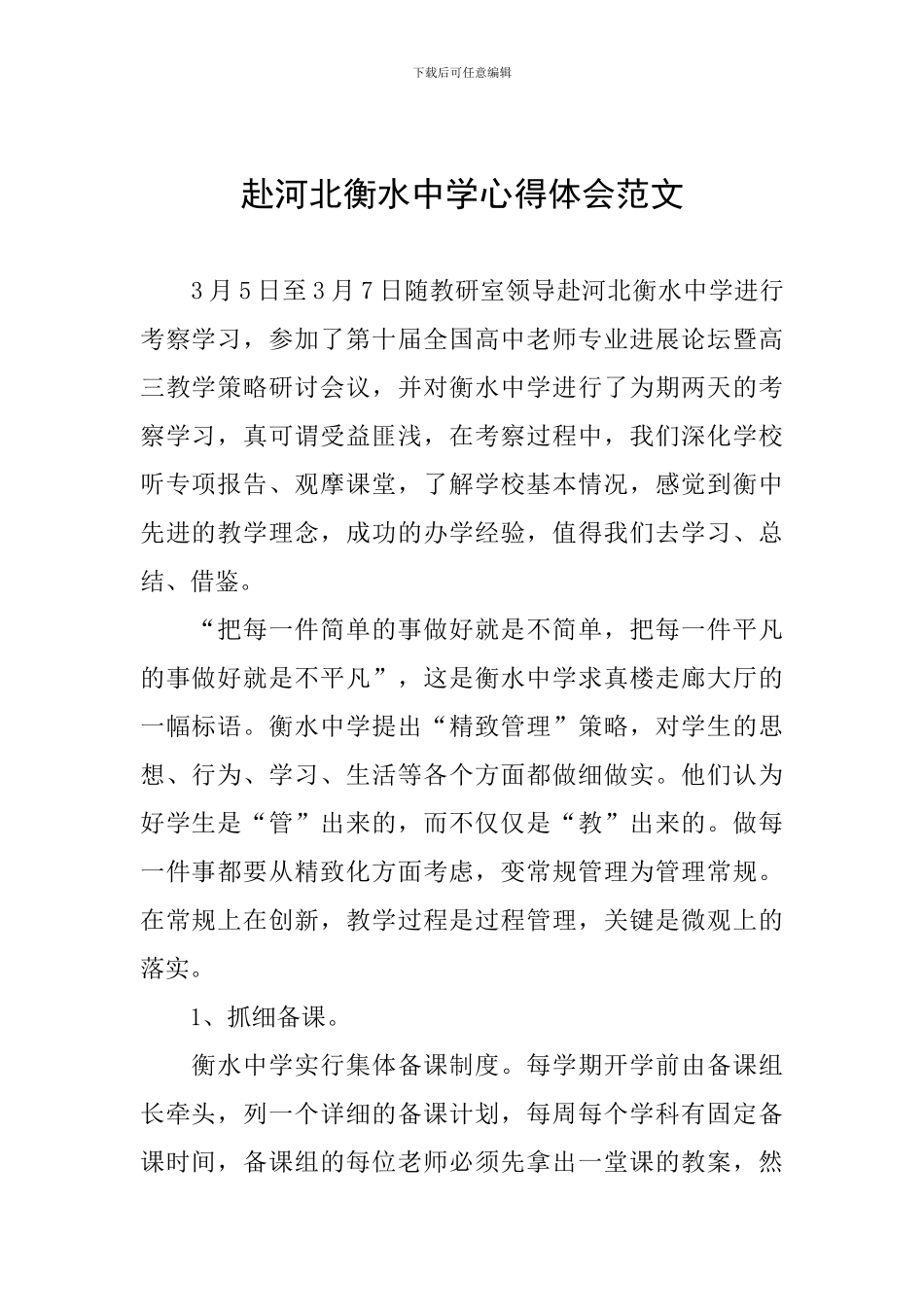 下载后可任意编辑

赴河北衡水中学心得体会范文

3月5日至3月7日随教研室领导赴河北衡水中学进行考察学习，参加了第十届全国高中老师专业进展论坛暨高三教学策略研讨会议，并对衡水中学进行了为期两天的考察学习，真可谓受益匪浅，在考察过程中，我们深化学校听专项报告、观摩课堂，了解学校基本情况，感觉到衡中先进的教学理念，成功的办学经验，值得我们去学习、总结、借鉴。

“把每一件简单的事做好就是不简单，把每一件平凡的事做好就是不平凡”，这是衡水中学求真楼走廊大厅的一幅标语。衡水中学提出“精致管理”策略，对学生的思想、行为、学习、生活等各个方面都做细做实。他们认为好学生是“管”出来的，而不仅仅是“教”出来的。做每一件事都要从精致化方面考虑，变常规管理为管理常规。在常规上在创新，教学过程是过程管理，关键是微观上的落实。

1、抓细备课。

衡水中学实行集体备课制度。每学期开学前由备课组长牵头，列一个详细的备课计划，每周每个学科有固定备课时间，备课组的每位老师必须先拿出一堂课的教案，然